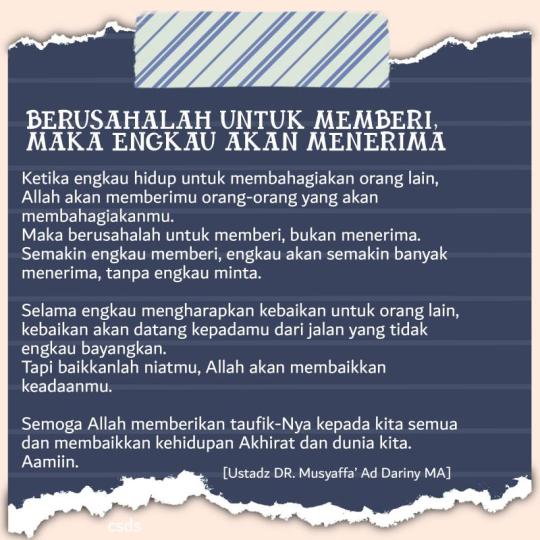 BERUSAHALAH UNTUK MEMBERI, MAKA ENGKAU AKAN MENERIMA

Ketika engkau hidup untuk membahagiakan orang lain, Allah akan memberimu orang-orang yang akan membahagiakanmu.
Maka berusahalah untuk memberi, bukan menerima. Semakin engkau memberi, engkau akan semakin banyak menerima, tanpa engkau minta.

Selama engkau mengharapkan kebaikan untuk orang lain, kebaikan akan datang kepadamu dari jalan yang tidak engkau bayangkan.
Tapi baikkanlah niatmu, Allah akan membaikkan keadaanmu.

Semoga Allah memberikan taufik-Nya kepada kita semua dan membaikkan kehidupan Akhirat dan dunia kita. Aamiin.

[Ustadz DR. Musyaffa' Ad Dariny MA]

csds